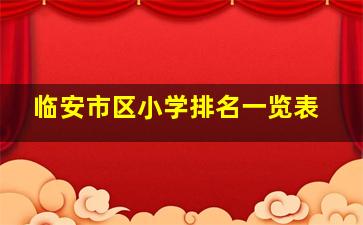 临安市区小学排名一览表